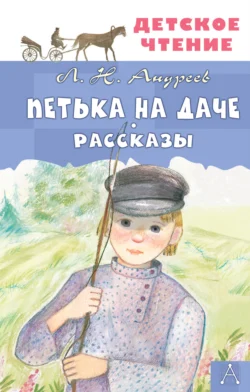 ДЕТСКОЕ ЧТЕНИЕ

Л. Н. Андреев

ПЕТЬКА НА ДАЧЕ

РАССКАЗЫ

А